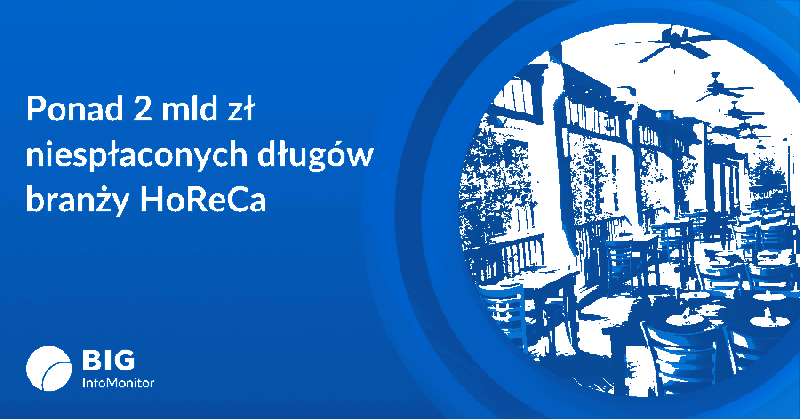 Ponad 2 mld zł niespłaconych długów branży HoReCa

BIG
InfoMonitor